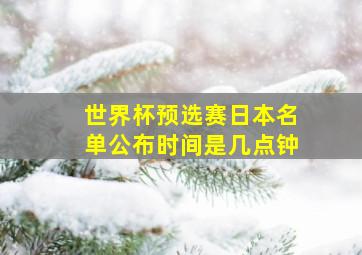 世界杯预选赛日本名单公布时间是几点钟